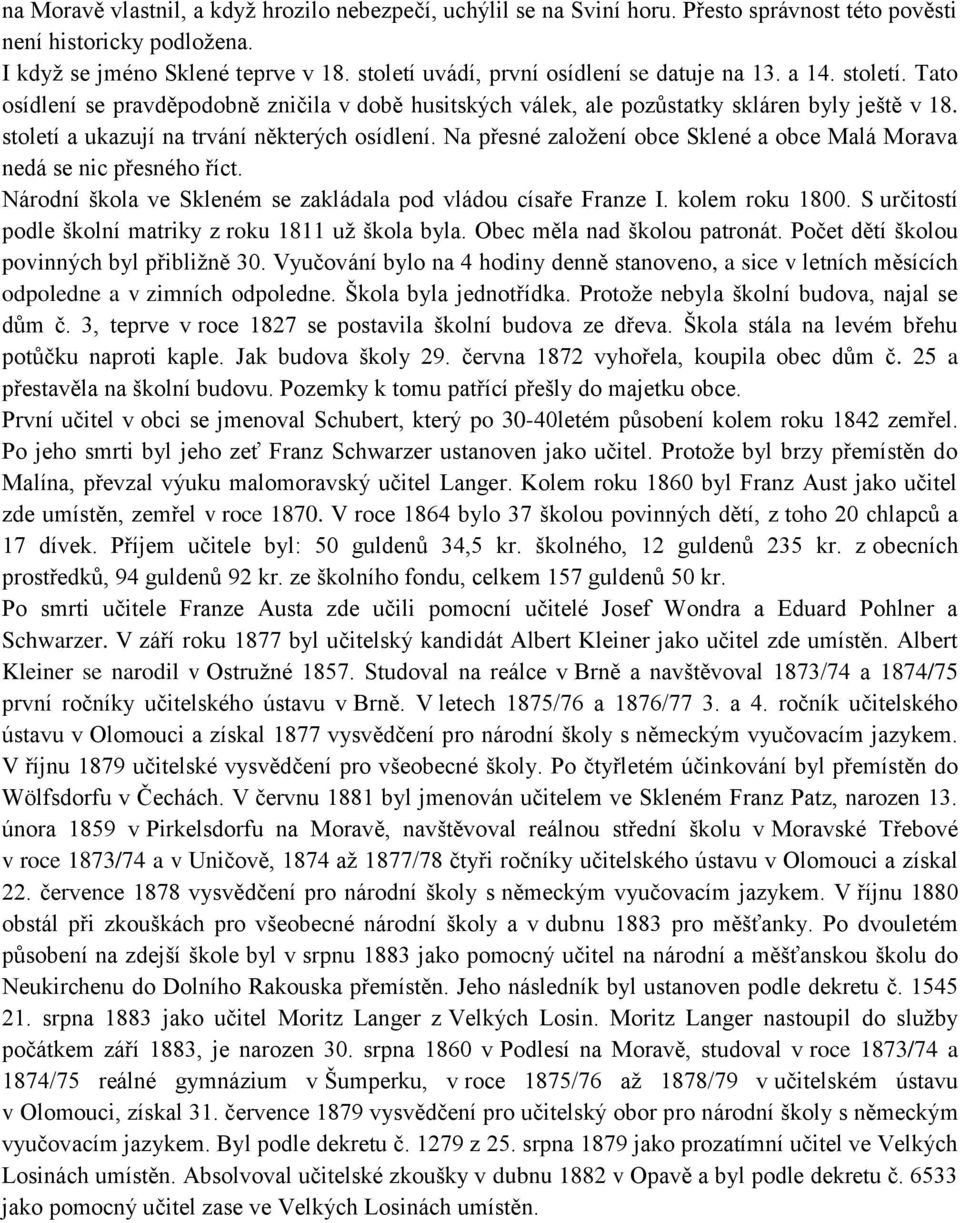 na Moravě vlastnil, a když hrozilo nebezpečí, uchýlil se na Sviní horu. Přesto správnost této pověsti není historicky podložena.

I když se jméno Sklené teprve v 18. století uvádí, první osídlení se datuje na 13. a 14. století. Tato osídlení se pravděpodobně zničila v době husitských válek, ale pozůstatky skláren byly ještě v 18. století a ukazují na trvání některých osídlení. Na přesné založení obce Sklené a obce Malá Morava nedá se nic přesného říct.

Národní škola ve Skleném se zakládala pod vládou císaře Franze I. kolem roku 1800. S určitostí podle školní matriky z roku 1811 už škola byla. Obec měla nad školou patronát. Počet dětí školou povinných byl přibližně 30. Vyučování bylo na 4 hodiny denně stanoveno, a sice v letních měsících odpoledne a v zimních odpoledne. Škola byla jednotřídka. Protože nebyla školní budova, najal se dům č. 3, teprve v roce 1827 se postavila školní budova ze dřeva. Škola stála na levém břehu potůčku naproti kaple. Jak budova školy 29. června 1872 vyhořela, koupila obec dům č. 25 a přestavěla na školní budovu. Pozemky k tomu patřící přešly do majetku obce.

První učitel v obci se jmenoval Schubert, který po 30-40letém působení kolem roku 1842 zemřel. Po jeho smrti byl jeho zeť Franz Schwarzer ustanoven jako učitel. Protože byl brzy přemístěn do Malína, převzal výuku malomoravský učitel Langer. Kolem roku 1860 byl Franz Aust jako učitel zde umístěn, zemřel v roce 1870. V roce 1864 bylo 37 školou povinných dětí, z toho 20 chlapců a 17 dívek. Příjem učitele byl: 50 guldenů 34,5 kr. školného, 12 guldenů 235 kr. z obecních prostředků, 94 guldenů 92 kr. ze školního fondu, celkem 157 guldenů 50 kr.

Po smrti učitele Franze Austa zde učili pomocní učitelé Josef Wondra a Eduard Pohlner a Schwarzer. V září roku 1877 byl učitelský kandidát Albert Kleiner jako učitel zde umístěn. Albert Kleiner se narodil v Ostružné 1857. Studoval na reálce v Brně a navštěvoval 1873/74 a 1874/75 první ročníky učitelského ústavu v Brně. V letech 1875/76 a 1876/77 3. a 4. ročník učitelského ústavu v Olomouci a získal 1877 vysvědčení pro národní školy s německým vyučovacím jazykem. V říjnu 1879 učitelské vysvědčení pro všeobecné školy. Po čtyřletém účinkování byl přemístěn do Wölfsdorfu v Čechách. V červnu 1881 byl jmenován učitelem ve Skleném Franz Patz, narozen 13. února 1859 v Pirkelsdorfu na Moravě, navštěvoval reálnou střední školu v Moravské Třebové v roce 1873/74 a v Uničově, 1874 až 1877/78 čtyři ročníky učitelského ústavu v Olomouci a získal 22. července 1878 vysvědčení pro národní školy s německým vyučovacím jazykem. V říjnu 1880 obstál při zkouškách pro všeobecné národní školy a v dubnu 1883 pro měšťanky. Po dvouletém působení na zdejší škole byl v srpnu 1883 jako pomocný učitel na národní a měšťanskou školu do Neukirchenu do Dolního Rakouska přemístěn. Jeho následník byl ustanoven podle dekretu č. 1545 21. srpna 1883 jako učitel Moritz Langer z Velkých Losin. Moritz Langer nastoupil do služby počátkem září 1883, je narozen 30. srpna 1860 v Podlesí na Moravě, studoval v roce 1873/74 a 1874/75 reálné gymnázium v Šumperku, v roce 1875/76 až 1878/79 v učitelském ústavu v Olomouci, získal 31. července 1879 vysvědčení pro učitelský obor pro národní školy s německým vyučovacím jazykem. Byl podle dekretu č. 1279 z 25. srpna 1879 jako prozatímní učitel ve Velkých Losinách umístěn. Absolvoval učitelské zkoušky v dubnu 1882 v Opavě a byl podle dekretu č. 6533 jako pomocný učitel zase ve Velkých Losinách umístěn.